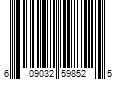 6 09032 59852 5